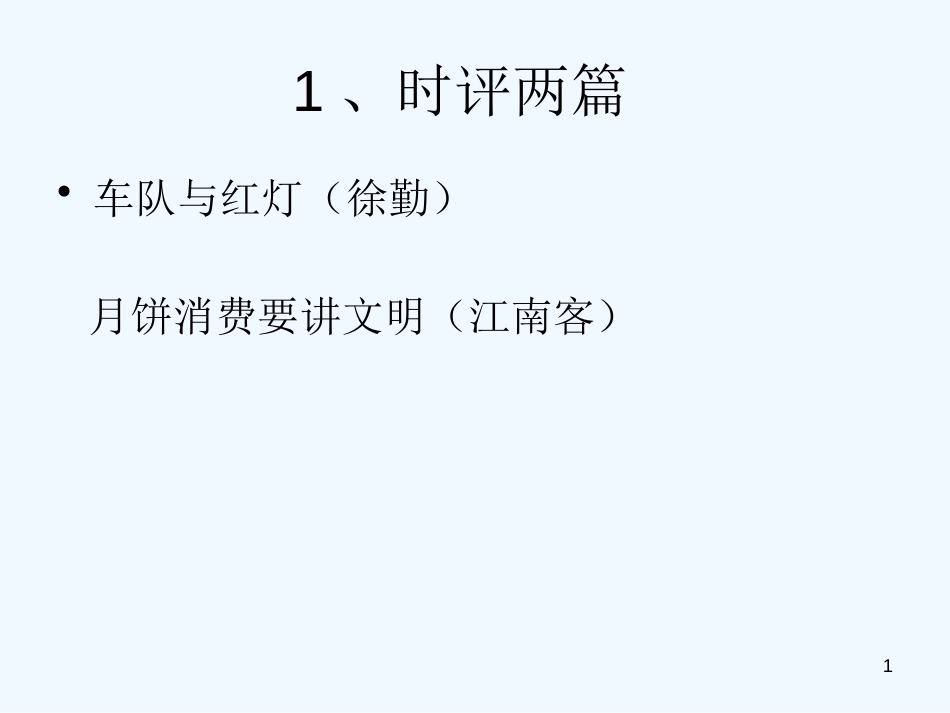 1 、时评两篇

• 车队与红灯（徐勤）

月饼消费要讲文明（江南客）

1